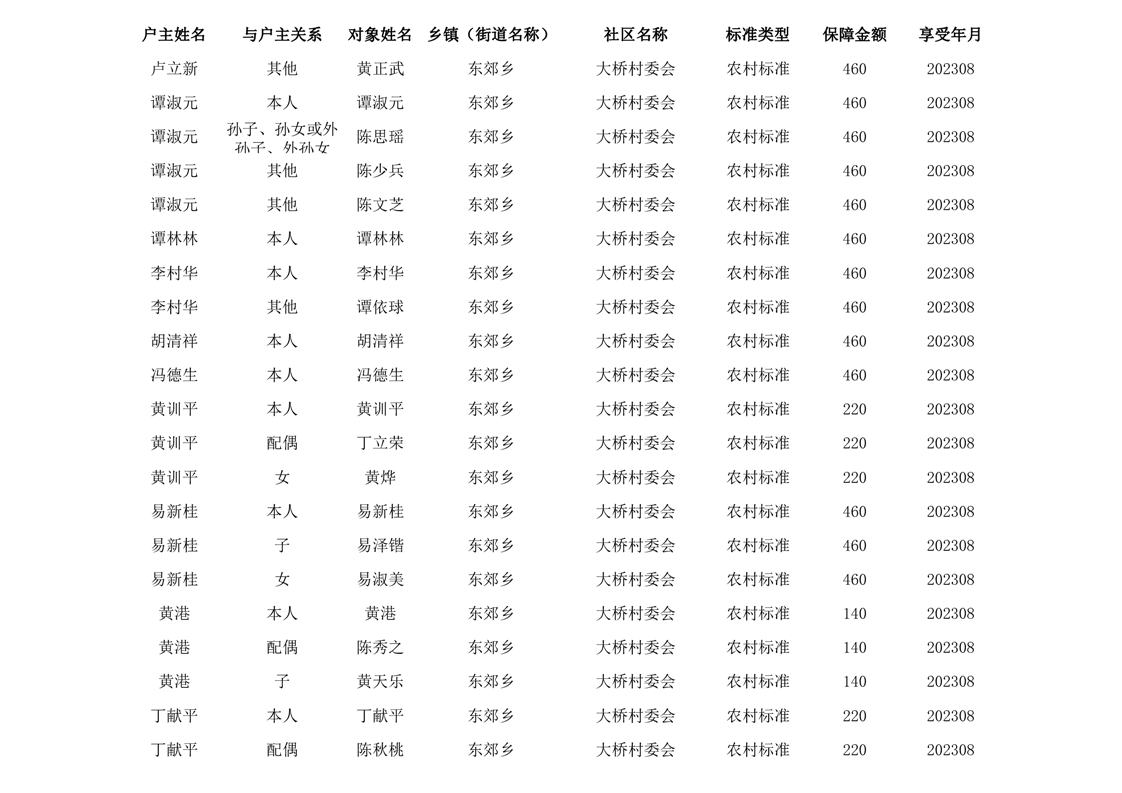 | 户主姓名 | 与户主关系 | 对象姓名 | 乡镇（街道名称） | 社区名称 | 标准类型 | 保障金额 | 享受年月 |
|---|---|---|---|---|---|---|---|
| 卢立新 | 其他 | 黄正武 | 东郊乡 | 大桥村委会 | 农村标准 | 460 | 202308 |
| 谭淑元 | 本人 | 谭淑元 | 东郊乡 | 大桥村委会 | 农村标准 | 460 | 202308 |
| 谭淑元 | 孙子、孙女或外孙子、外孙女 | 陈思瑶 | 东郊乡 | 大桥村委会 | 农村标准 | 460 | 202308 |
| 谭淑元 | 其他 | 陈少兵 | 东郊乡 | 大桥村委会 | 农村标准 | 460 | 202308 |
| 谭淑元 | 其他 | 陈文芝 | 东郊乡 | 大桥村委会 | 农村标准 | 460 | 202308 |
| 谭林林 | 本人 | 谭林林 | 东郊乡 | 大桥村委会 | 农村标准 | 460 | 202308 |
| 李村华 | 本人 | 李村华 | 东郊乡 | 大桥村委会 | 农村标准 | 460 | 202308 |
| 李村华 | 其他 | 谭依球 | 东郊乡 | 大桥村委会 | 农村标准 | 460 | 202308 |
| 胡清祥 | 本人 | 胡清祥 | 东郊乡 | 大桥村委会 | 农村标准 | 460 | 202308 |
| 冯德生 | 本人 | 冯德生 | 东郊乡 | 大桥村委会 | 农村标准 | 460 | 202308 |
| 黄训平 | 本人 | 黄训平 | 东郊乡 | 大桥村委会 | 农村标准 | 220 | 202308 |
| 黄训平 | 配偶 | 丁立荣 | 东郊乡 | 大桥村委会 | 农村标准 | 220 | 202308 |
| 黄训平 | 女 | 黄烨 | 东郊乡 | 大桥村委会 | 农村标准 | 220 | 202308 |
| 易新桂 | 本人 | 易新桂 | 东郊乡 | 大桥村委会 | 农村标准 | 460 | 202308 |
| 易新桂 | 子 | 易泽锴 | 东郊乡 | 大桥村委会 | 农村标准 | 460 | 202308 |
| 易新桂 | 女 | 易淑美 | 东郊乡 | 大桥村委会 | 农村标准 | 460 | 202308 |
| 黄港 | 本人 | 黄港 | 东郊乡 | 大桥村委会 | 农村标准 | 140 | 202308 |
| 黄港 | 配偶 | 陈秀之 | 东郊乡 | 大桥村委会 | 农村标准 | 140 | 202308 |
| 黄港 | 子 | 黄天乐 | 东郊乡 | 大桥村委会 | 农村标准 | 140 | 202308 |
| 丁献平 | 本人 | 丁献平 | 东郊乡 | 大桥村委会 | 农村标准 | 220 | 202308 |
| 丁献平 | 配偶 | 陈秋桃 | 东郊乡 | 大桥村委会 | 农村标准 | 220 | 202308 |